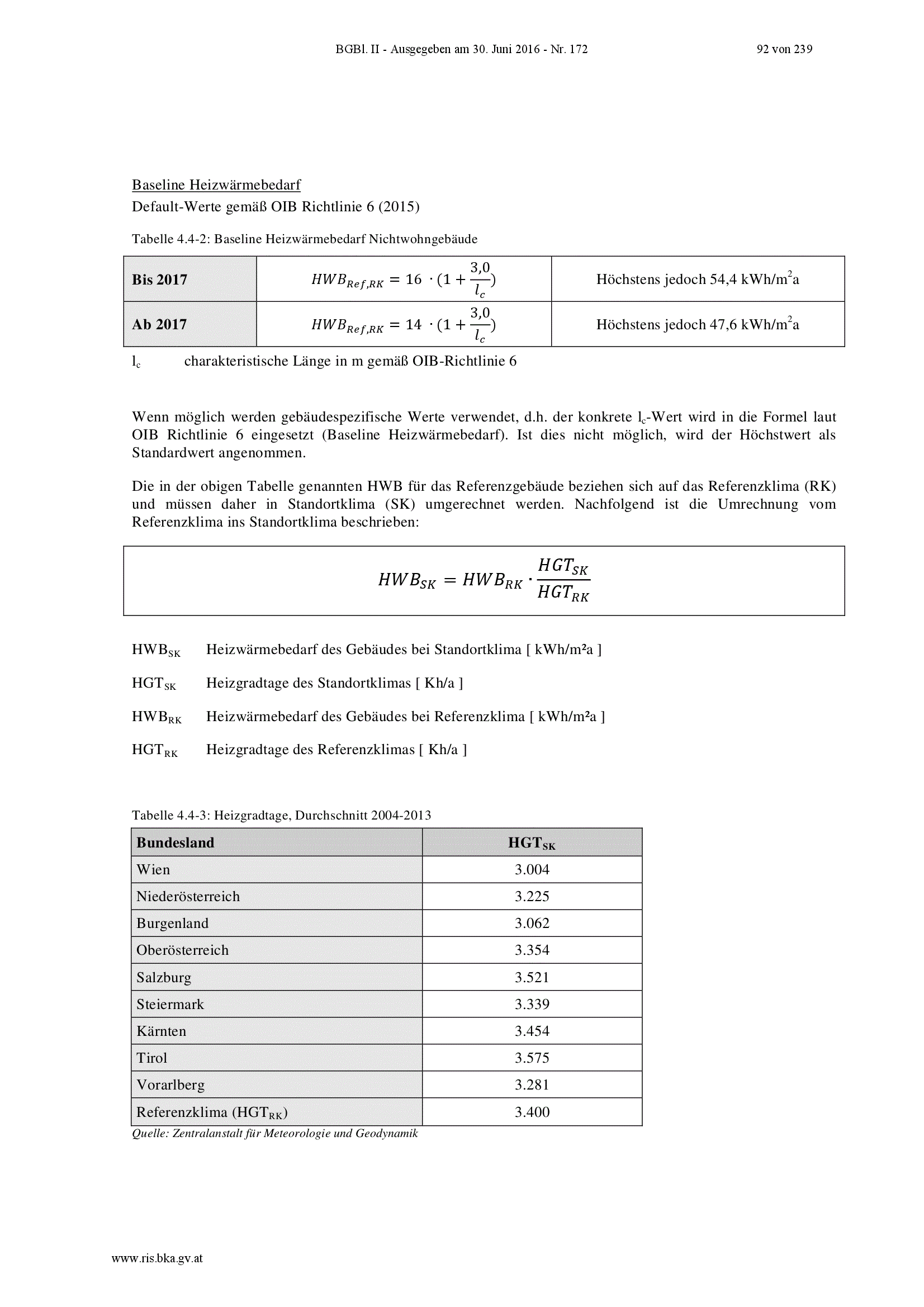 BGBl. II - Ausgegeben am 30. Juni 2016 - Nr. 172 92 von 239

Baseline Heizwärmebedarf
Default-Werte gemäß OIB Richtlinie 6 (2015)

Tabelle 4.4-2: Baseline Heizwärmebedarf Nichtwohngebäude

| Bis 2017 | $HWB_{Ref,RK} = 16 \cdot (1 + \frac{3,0}{l_c})$ | Höchstens jedoch 54,4 kWh/m$^2$a |
|---|---|---|
| Ab 2017 | $HWB_{Ref,RK} = 14 \cdot (1 + \frac{3,0}{l_c})$ | Höchstens jedoch 47,6 kWh/m$^2$a |

$l_c$ charakteristische Länge in m gemäß OIB-Richtlinie 6

Wenn möglich werden gebäudespezifische Werte verwendet, d.h. der konkrete $l_c$-Wert wird in die Formel laut OIB Richtlinie 6 eingesetzt (Baseline Heizwärmebedarf). Ist dies nicht möglich, wird der Höchstwert als Standardwert angenommen.

Die in der obigen Tabelle genannten HWB für das Referenzgebäude beziehen sich auf das Referenzklima (RK) und müssen daher in Standortklima (SK) umgerechnet werden. Nachfolgend ist die Umrechnung vom Referenzklima ins Standortklima beschrieben:

$HWB_{SK} = HWB_{RK} \cdot \frac{HGT_{SK}}{HGT_{RK}}$

$HWB_{SK}$ Heizwärmebedarf des Gebäudes bei Standortklima [ kWh/m²a ]

$HGT_{SK}$ Heizgradtage des Standortklimas [ Kh/a ]

$HWB_{RK}$ Heizwärmebedarf des Gebäudes bei Referenzklima [ kWh/m²a ]

$HGT_{RK}$ Heizgradtage des Referenzklimas [ Kh/a ]

Tabelle 4.4-3: Heizgradtage, Durchschnitt 2004-2013

| Bundesland | $HGT_{SK}$ |
|---|---|
| Wien | 3.004 |
| Niederösterreich | 3.225 |
| Burgenland | 3.062 |
| Oberösterreich | 3.354 |
| Salzburg | 3.521 |
| Steiermark | 3.339 |
| Kärnten | 3.454 |
| Tirol | 3.575 |
| Vorarlberg | 3.281 |
| Referenzklima ($HGT_{RK}$) | 3.400 |

Quelle: Zentralanstalt für Meteorologie und Geodynamik

www.ris.bka.gv.at